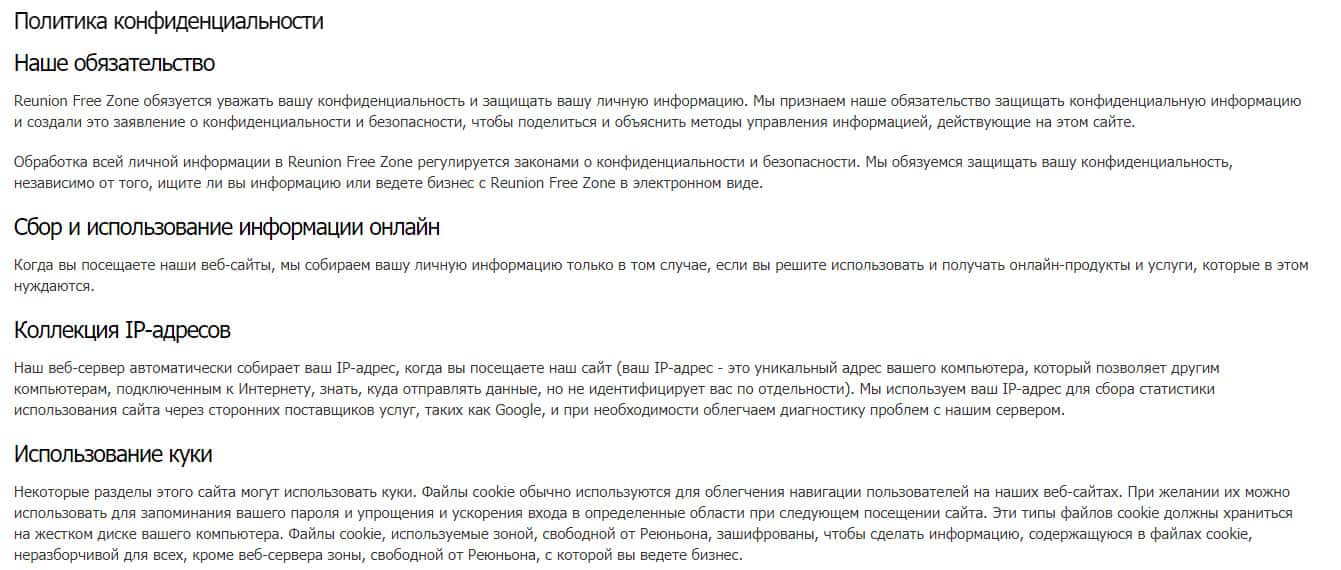 Политика конфиденциальности

Наше обязательство

Reunion Free Zone обязуется уважать вашу конфиденциальность и защищать вашу личную информацию. Мы признаем наше обязательство защищать конфиденциальную информацию и создали это заявление о конфиденциальности и безопасности, чтобы поделиться и объяснить методы управления информацией, действующие на этом сайте.

Обработка всей личной информации в Reunion Free Zone регулируется законами о конфиденциальности и безопасности. Мы обязуемся защищать вашу конфиденциальность, независимо от того, ищите ли вы информацию или ведете бизнес с Reunion Free Zone в электронном виде.

Сбор и использование информации онлайн

Когда вы посещаете наши веб-сайты, мы собираем вашу личную информацию только в том случае, если вы решите использовать и получать онлайн-продукты и услуги, которые в этом нуждаются.

Коллекция IP-адресов

Наш веб-сервер автоматически собирает ваш IP-адрес, когда вы посещаете наш сайт (ваш IP-адрес - это уникальный адрес вашего компьютера, который позволяет другим компьютерам, подключенным к Интернету, знать, куда отправлять данные, но не идентифицирует вас по отдельности). Мы используем ваш IP-адрес для сбора статистики использования сайта через сторонних поставщиков услуг, таких как Google, и при необходимости облегчаем диагностику проблем с нашим сервером.

Использование куки

Некоторые разделы этого сайта могут использовать куки. Файлы cookie обычно используются для облегчения навигации пользователей на наших веб-сайтах. При желании их можно использовать для запоминания вашего пароля и упрощения и ускорения входа в определенные области при следующем посещении сайта. Эти типы файлов cookie должны храниться на жестком диске вашего компьютера. Файлы cookie, используемые зоной, свободной от Реюньона, зашифрованы, чтобы сделать информацию, содержащуюся в файлах cookie, неразборчивой для всех, кроме веб-сервера зоны, свободной от Реюньона, с которой вы ведете бизнес.